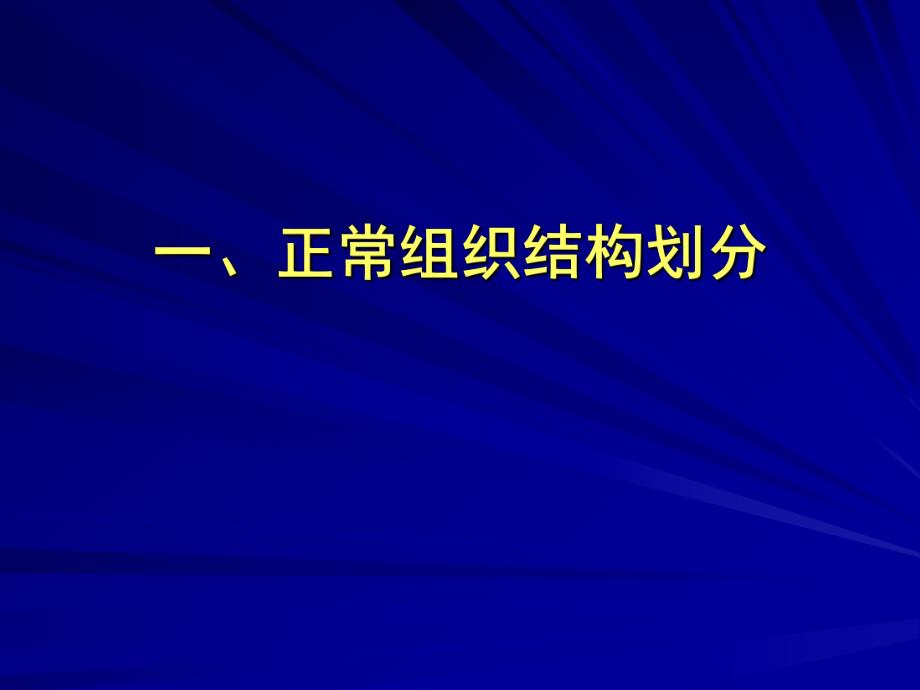 一、正常组织结构划分